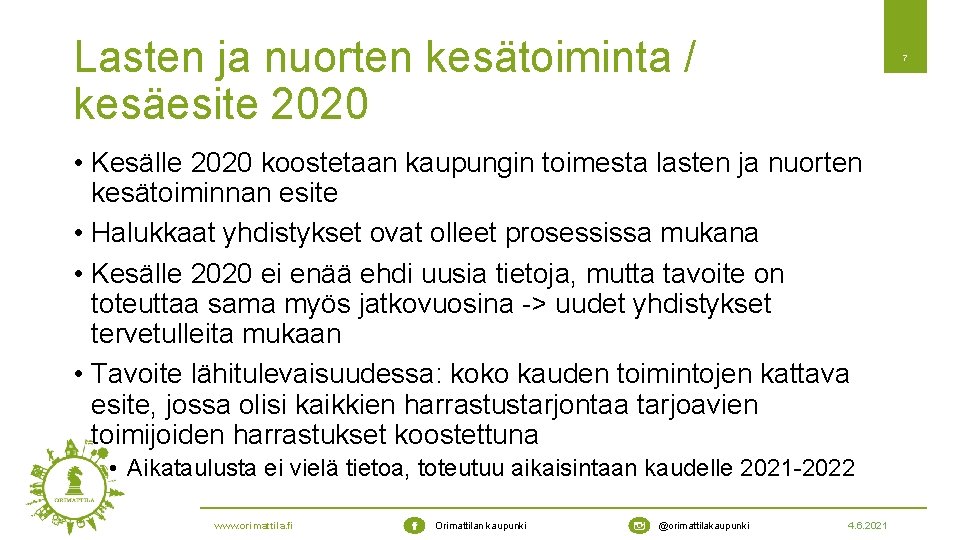 Lasten ja nuorten kesätoiminta / kesäesite 2020

7

• Kesälle 2020 koostetaan kaupungin toimesta lasten ja nuorten kesätoiminnan esite
• Halukkaat yhdistykset ovat olleet prosessissa mukana
• Kesälle 2020 ei enää ehdi uusia tietoja, mutta tavoite on toteuttaa sama myös jatkovuosina -> uudet yhdistykset tervetulleita mukaan
• Tavoite lähitulevaisuudessa: koko kauden toimintojen kattava esite, jossa olisi kaikkien harrastustarjontaa tarjoavien toimijoiden harrastukset koostettuna
• Aikataulusta ei vielä tietoa, toteutuu aikaisintaan kaudelle 2021-2022

ORIMATTILA

www.orimattila.fi

Orimattilan kaupunki

@orimattilakaupunki

4.6.2021